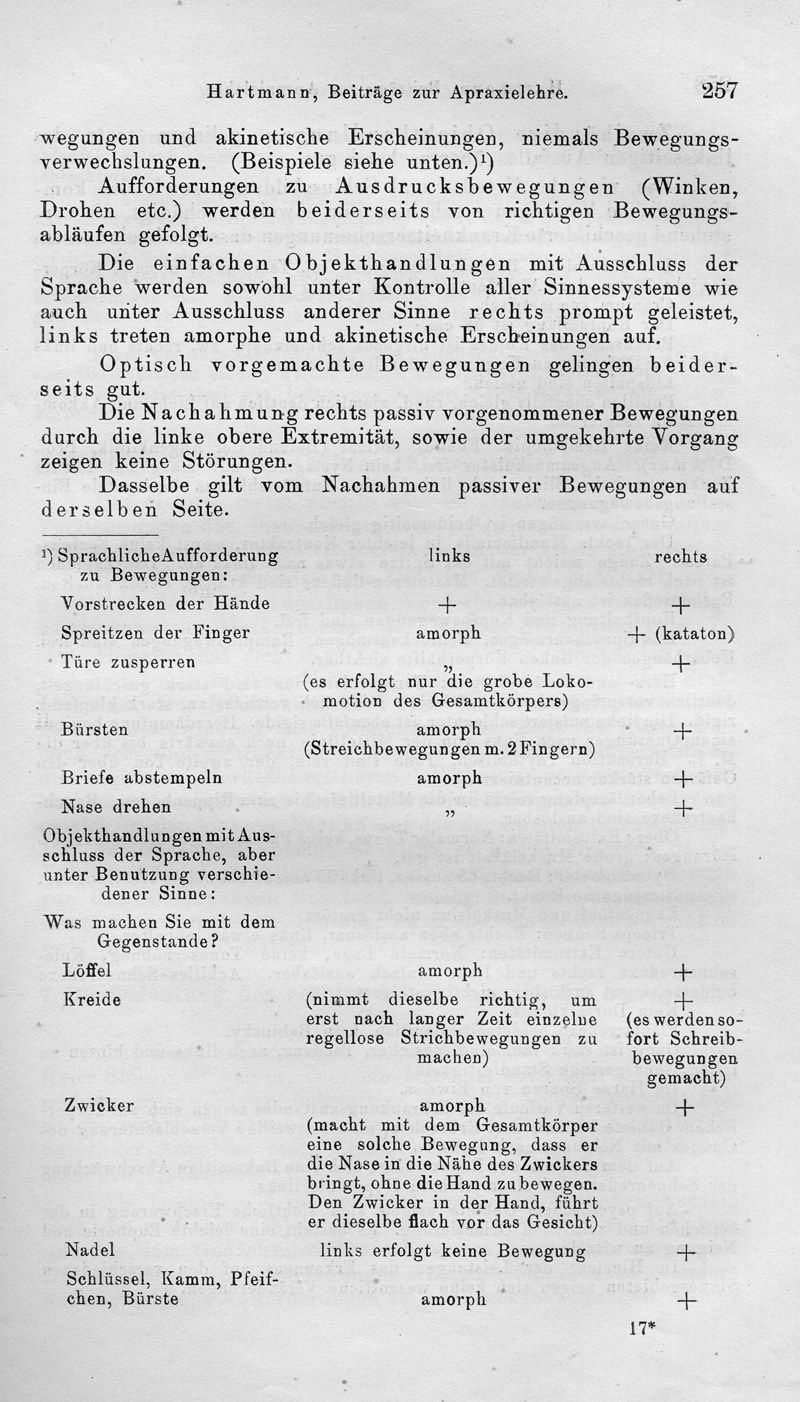 Hartmann, Beiträge zur Apraxielehre. 257

wegungen und akinetische Erscheinungen, niemals Bewegungsverwechslungen. (Beispiele siehe unten.)¹)

Aufforderungen zu Ausdrucksbewegungen (Winken, Drohen etc.) werden beiderseits von richtigen Bewegungsabläufen gefolgt.

Die einfachen Objekthandlungen mit Ausschluss der Sprache werden sowohl unter Kontrolle aller Sinnessysteme wie auch unter Ausschluss anderer Sinne rechts prompt geleistet, links treten amorphe und akinetische Erscheinungen auf.

Optisch vorgemachte Bewegungen gelingen beiderseits gut.

Die Nachahmung rechts passiv vorgenommener Bewegungen durch die linke obere Extremität, sowie der umgekehrte Vorgang zeigen keine Störungen.

Dasselbe gilt vom Nachahmen passiver Bewegungen auf derselben Seite.

| ¹) Sprachliche Aufforderung zu Bewegungen: | links | rechts |
|---|---|---|
| Vorstrecken der Hände | + | + |
| Spreitzen der Finger | amorph | + (kataton) |
| Türe zusperren | „ (es erfolgt nur die grobe Lokomotion des Gesamtkörpers) | + |
| Bürsten | amorph (Streichbewegungen m. 2 Fingern) | + |
| Briefe abstempeln | amorph | + |
| Nase drehen | „ | + |
| Objekthandlungen mit Ausschluss der Sprache, aber unter Benutzung verschiedener Sinne: | | |
| Was machen Sie mit dem Gegenstande? | | |
| Löffel | amorph | + |
| Kreide | (nimmt dieselbe richtig, um erst nach langer Zeit einzelne regellose Strichbewegungen zu machen) | + (es werden sofort Schreibbewegungen gemacht) |
| Zwicker | amorph (macht mit dem Gesamtkörper eine solche Bewegung, dass er die Nase in die Nähe des Zwickers bringt, ohne die Hand zu bewegen. Den Zwicker in der Hand, führt er dieselbe flach vor das Gesicht) | + |
| Nadel | links erfolgt keine Bewegung | + |
| Schlüssel, Kamm, Pfeifchen, Bürste | amorph | + |

17*